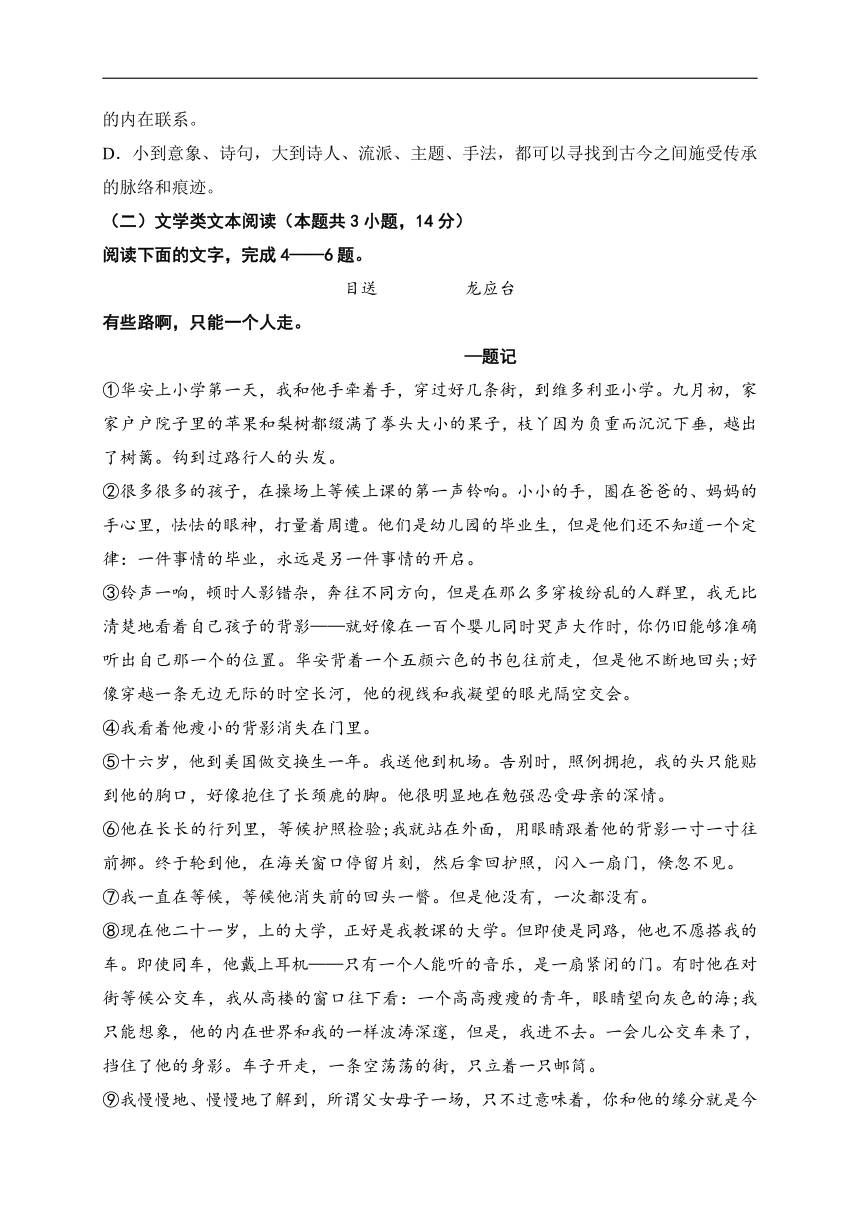 的内在联系。

D．小到意象、诗句，大到诗人、流派、主题、手法，都可以寻找到古今之间施受传承的脉络和痕迹。

（二）文学类文本阅读（本题共 3 小题，14 分）

阅读下面的文字，完成 4——6 题。

目送　　　　龙应台

有些路啊，只能一个人走。

—题记

①华安上小学第一天，我和他手牵着手，穿过好几条街，到维多利亚小学。九月初，家家户户院子里的苹果和梨树都缀满了拳头大小的果子，枝丫因为负重而沉沉下垂，越出了树篱。钩到过路行人的头发。

②很多很多的孩子，在操场上等候上课的第一声铃响。小小的手，圈在爸爸的、妈妈的手心里，怯怯的眼神，打量着周遭。他们是幼儿园的毕业生，但是他们还不知道一个定律：一件事情的毕业，永远是另一件事情的开启。

③铃声一响，顿时人影错杂，奔往不同方向，但是在那么多穿梭纷乱的人群里，我无比清楚地看着自己孩子的背影——就好像在一百个婴儿同时哭声大作时，你仍旧能够准确听出自己那一个的位置。华安背着一个五颜六色的书包往前走，但是他不断地回头；好像穿越一条无边无际的时空长河，他的视线和我凝望的眼光隔空交会。

④我看着他瘦小的背影消失在门里。

⑤十六岁，他到美国做交换生一年。我送他到机场。告别时，照例拥抱，我的头只能贴到他的胸口，好像抱住了长颈鹿的脚。他很明显地在勉强忍受母亲的深情。

⑥他在长长的行列里，等候护照检验；我就站在外面，用眼睛跟着他的背影一寸一寸往前挪。终于轮到他，在海关窗口停留片刻，然后拿回护照，闪入一扇门，倏忽不见。

⑦我一直在等候，等候他消失前的回头一瞥。但是他没有，一次都没有。

⑧现在他二十一岁，上的大学，正好是我教课的大学。但即使是同路，他也不愿搭我的车。即使同车，他戴上耳机——只有一个人能听的音乐，是一扇紧闭的门。有时他在对街等候公交车，我从高楼的窗口往下看：一个高高瘦瘦的青年，眼睛望向灰色的海；我只能想象，他的内在世界和我的一样波涛深邃，但是，我进不去。一会儿公交车来了，挡住了他的身影。车子开走，一条空荡荡的街，只立着一只邮筒。

⑨我慢慢地、慢慢地了解到，所谓父女母子一场，只不过意味着，你和他的缘分就是今